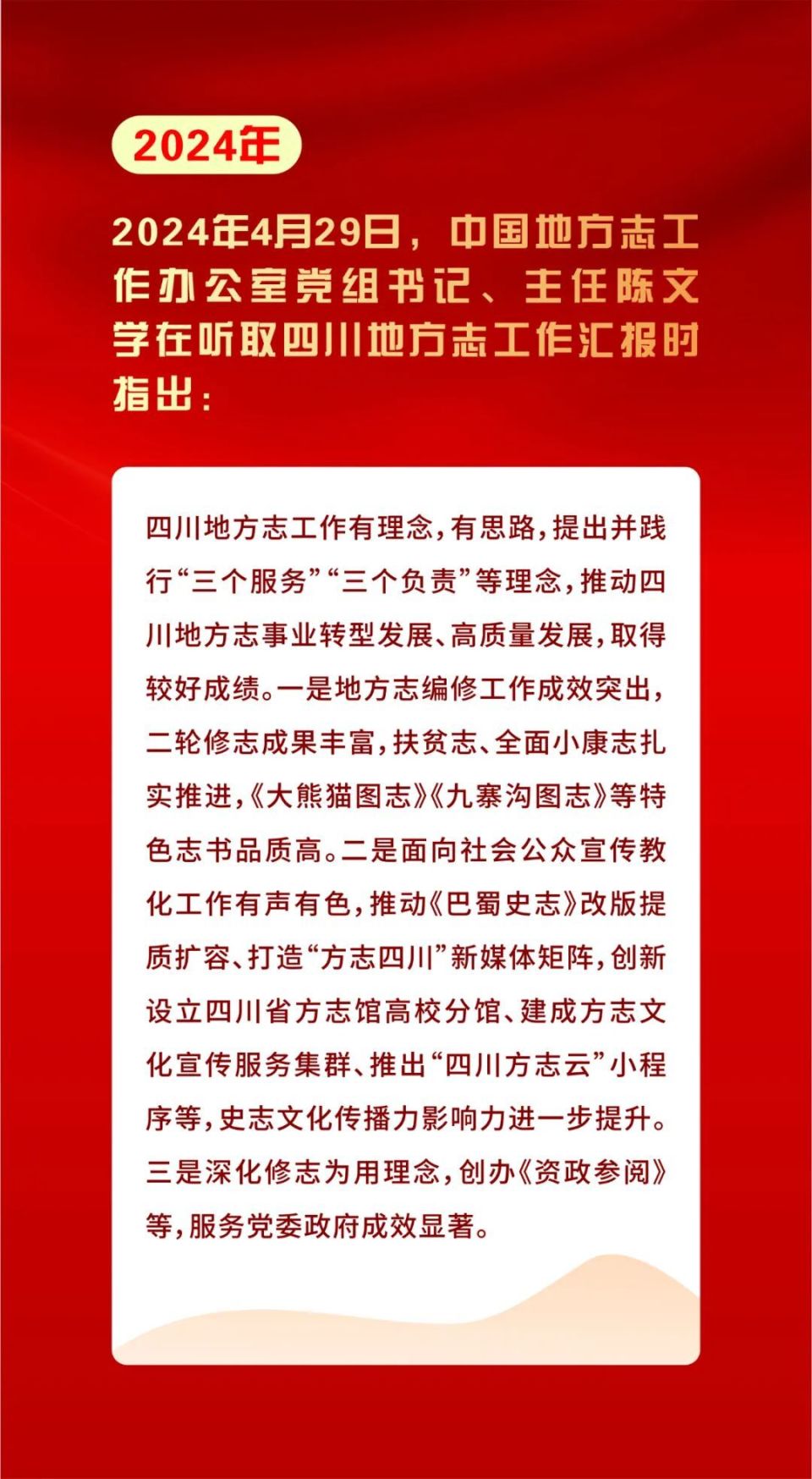 2024年

2024年4月29日，中国地方志工作办公室党组书记、主任陈文学在听取四川地方志工作汇报时指出：

四川地方志工作有理念，有思路，提出并践行“三个服务”“三个负责”等理念，推动四川地方志事业转型发展、高质量发展，取得较好成绩。一是地方志编修工作成效突出，二轮修志成果丰富，扶贫志、全面小康志扎实推进，《大熊猫图志》《九寨沟图志》等特色志书品质高。二是面向社会公众宣传教化工作有声有色，推动《巴蜀史志》改版提质扩容、打造“方志四川”新媒体矩阵，创新设立四川省方志馆高校分馆、建成方志文化宣传服务集群、推出“四川方志云”小程序等，史志文化传播力影响力进一步提升。三是深化修志为用理念，创办《资政参阅》等，服务党委政府成效显著。